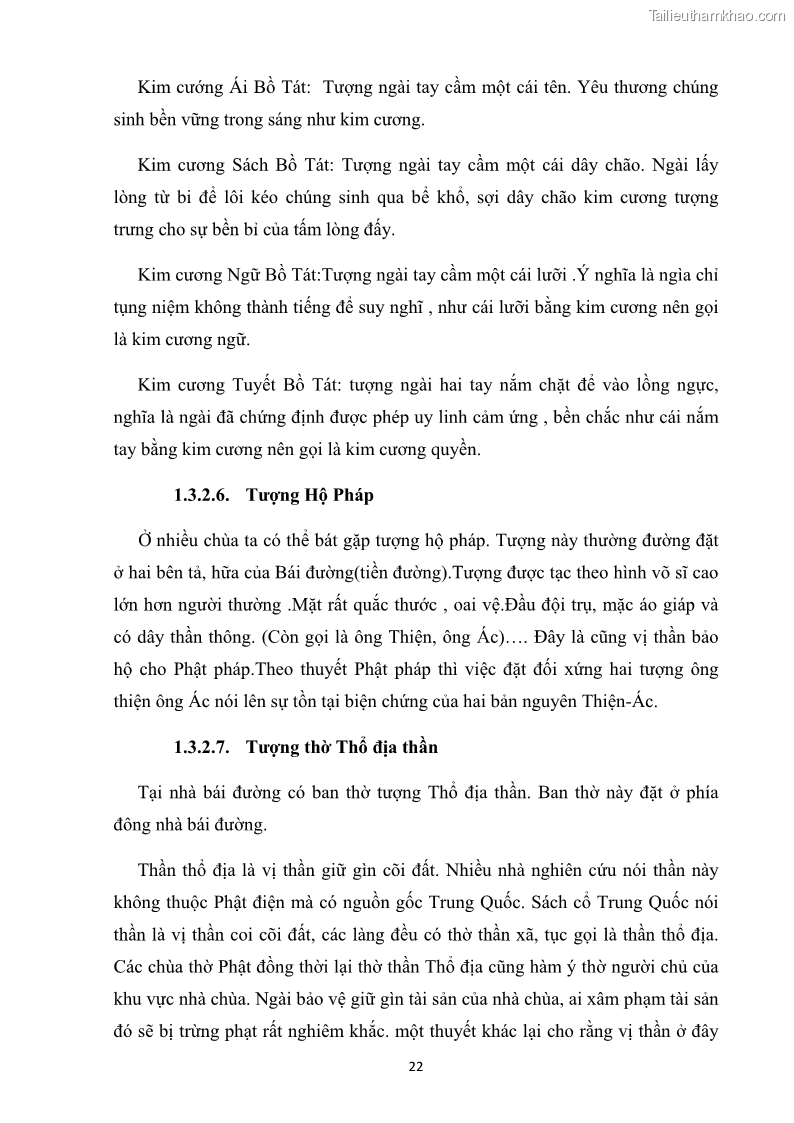 Tailieuthamkhao.com

Kim cướng Ái Bồ Tát: Tượng ngài tay cầm một cái tên. Yêu thương chúng sinh bền vững trong sáng như kim cương.

Kim cương Sách Bồ Tát: Tượng ngài tay cầm một cái dây chão. Ngài lấy lòng từ bi để lôi kéo chúng sinh qua bể khổ, sợi dây chão kim cương tượng trưng cho sự bền bỉ của tấm lòng đấy.

Kim cương Ngữ Bồ Tát:Tượng ngài tay cầm một cái lưỡi .Ý nghĩa là ngìa chỉ tụng niệm không thành tiếng để suy nghĩ , như cái lưỡi bằng kim cương nên gọi là kim cương ngữ.

Kim cương Tuyết Bồ Tát: tượng ngài hai tay nắm chặt để vào lồng ngực, nghĩa là ngài đã chứng định được phép uy linh cảm ứng , bền chắc như cái nắm tay bằng kim cương nên gọi là kim cương quyền.

1.3.2.6. Tượng Hộ Pháp

Ở nhiều chùa ta có thể bát gặp tượng hộ pháp. Tượng này thường đường đặt ở hai bên tả, hữa của Bái đường(tiền đường).Tượng được tạc theo hình võ sĩ cao lớn hơn người thường .Mặt rất quắc thước , oai vệ.Đầu đội trụ, mặc áo giáp và có dây thần thông. (Còn gọi là ông Thiện, ông Ác)…. Đây là cũng vị thần bảo hộ cho Phật pháp.Theo thuyết Phật pháp thì việc đặt đối xứng hai tượng ông thiện ông Ác nói lên sự tồn tại biện chứng của hai bản nguyên Thiện-Ác.

1.3.2.7. Tượng thờ Thổ địa thần

Tại nhà bái đường có ban thờ tượng Thổ địa thần. Ban thờ này đặt ở phía đông nhà bái đường.

Thần thổ địa là vị thần giữ gìn cõi đất. Nhiều nhà nghiên cứu nói thần này không thuộc Phật điện mà có nguồn gốc Trung Quốc. Sách cổ Trung Quốc nói thần là vị thần coi cõi đất, các làng đều có thờ thần xã, tục gọi là thần thổ địa. Các chùa thờ Phật đồng thời lại thờ thần Thổ địa cũng hàm ý thờ người chủ của khu vực nhà chùa. Ngài bảo vệ giữ gìn tài sản của nhà chùa, ai xâm phạm tài sản đó sẽ bị trừng phạt rất nghiêm khắc. một thuyết khác lại cho rằng vị thần ở đây

22